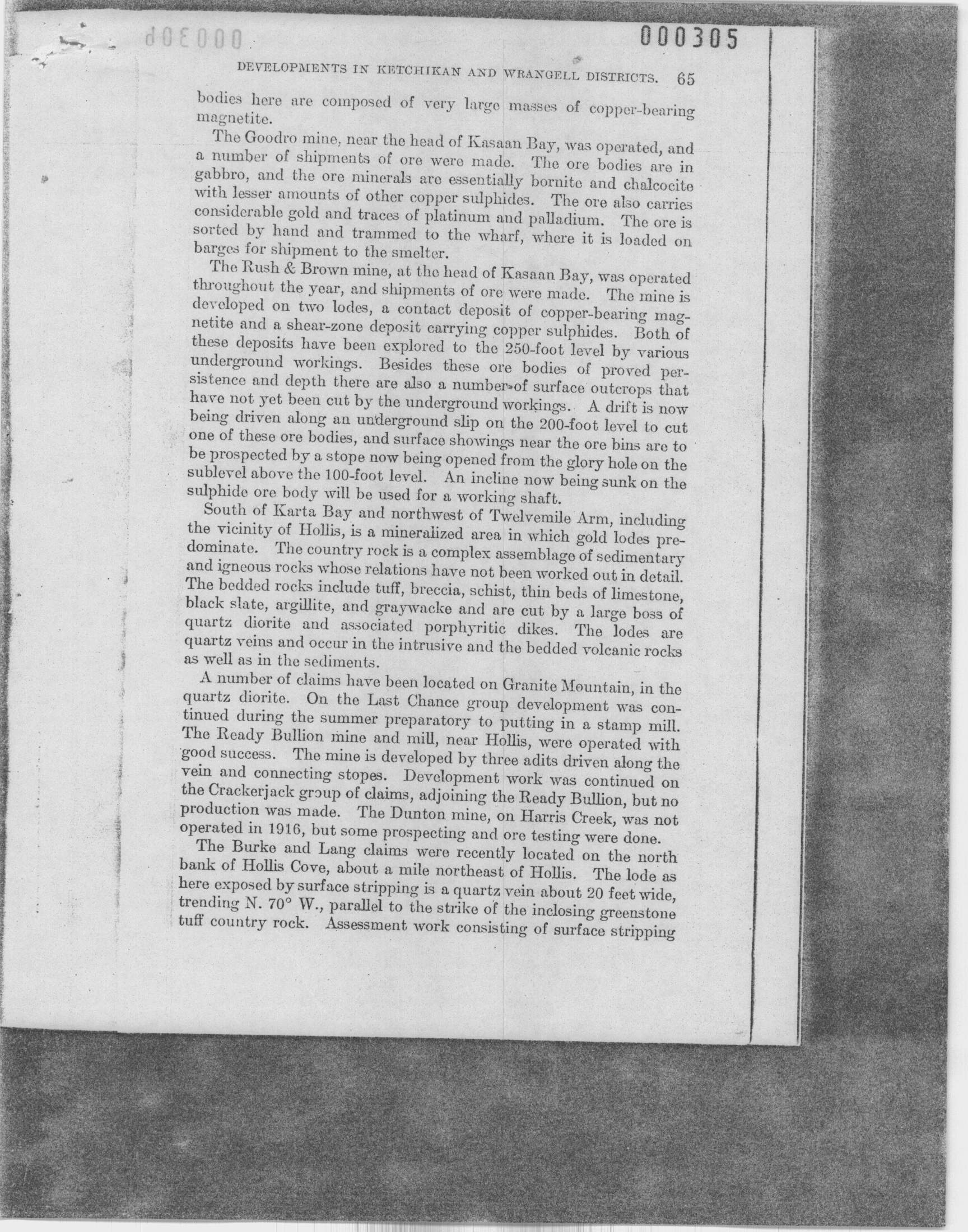 000305

DEVELOPMENTS IN KETCHIKAN AND WRANGELL DISTRICTS. 65

bodies here are composed of very large masses of copper-bearing magnetite.

The Goodro mine, near the head of Kasaan Bay, was operated, and a number of shipments of ore were made. The ore bodies are in gabbro, and the ore minerals are essentially bornite and chalcocite with lesser amounts of other copper sulphides. The ore also carries considerable gold and traces of platinum and palladium. The ore is sorted by hand and trammed to the wharf, where it is loaded on barges for shipment to the smelter.

The Rush & Brown mine, at the head of Kasaan Bay, was operated throughout the year, and shipments of ore were made. The mine is developed on two lodes, a contact deposit of copper-bearing magnetite and a shear-zone deposit carrying copper sulphides. Both of these deposits have been explored to the 250-foot level by various underground workings. Besides these ore bodies of proved persistence and depth there are also a number of surface outcrops that have not yet been cut by the underground workings. A drift is now being driven along an underground slip on the 200-foot level to cut one of these ore bodies, and surface showings near the ore bins are to be prospected by a stope now being opened from the glory hole on the sublevel above the 100-foot level. An incline now being sunk on the sulphide ore body will be used for a working shaft.

South of Karta Bay and northwest of Twelvemile Arm, including the vicinity of Hollis, is a mineralized area in which gold lodes predominate. The country rock is a complex assemblage of sedimentary and igneous rocks whose relations have not been worked out in detail. The bedded rocks include tuff, breccia, schist, thin beds of limestone, black slate, argillite, and graywacke and are cut by a large boss of quartz diorite and associated porphyritic dikes. The lodes are quartz veins and occur in the intrusive and the bedded volcanic rocks as well as in the sediments.

A number of claims have been located on Granite Mountain, in the quartz diorite. On the Last Chance group development was continued during the summer preparatory to putting in a stamp mill. The Ready Bullion mine and mill, near Hollis, were operated with good success. The mine is developed by three adits driven along the vein and connecting stopes. Development work was continued on the Crackerjack group of claims, adjoining the Ready Bullion, but no production was made. The Dunton mine, on Harris Creek, was not operated in 1916, but some prospecting and ore testing were done.

The Burke and Lang claims were recently located on the north bank of Hollis Cove, about a mile northeast of Hollis. The lode as here exposed by surface stripping is a quartz vein about 20 feet wide, trending N. 70° W., parallel to the strike of the inclosing greenstone tuff country rock. Assessment work consisting of surface stripping